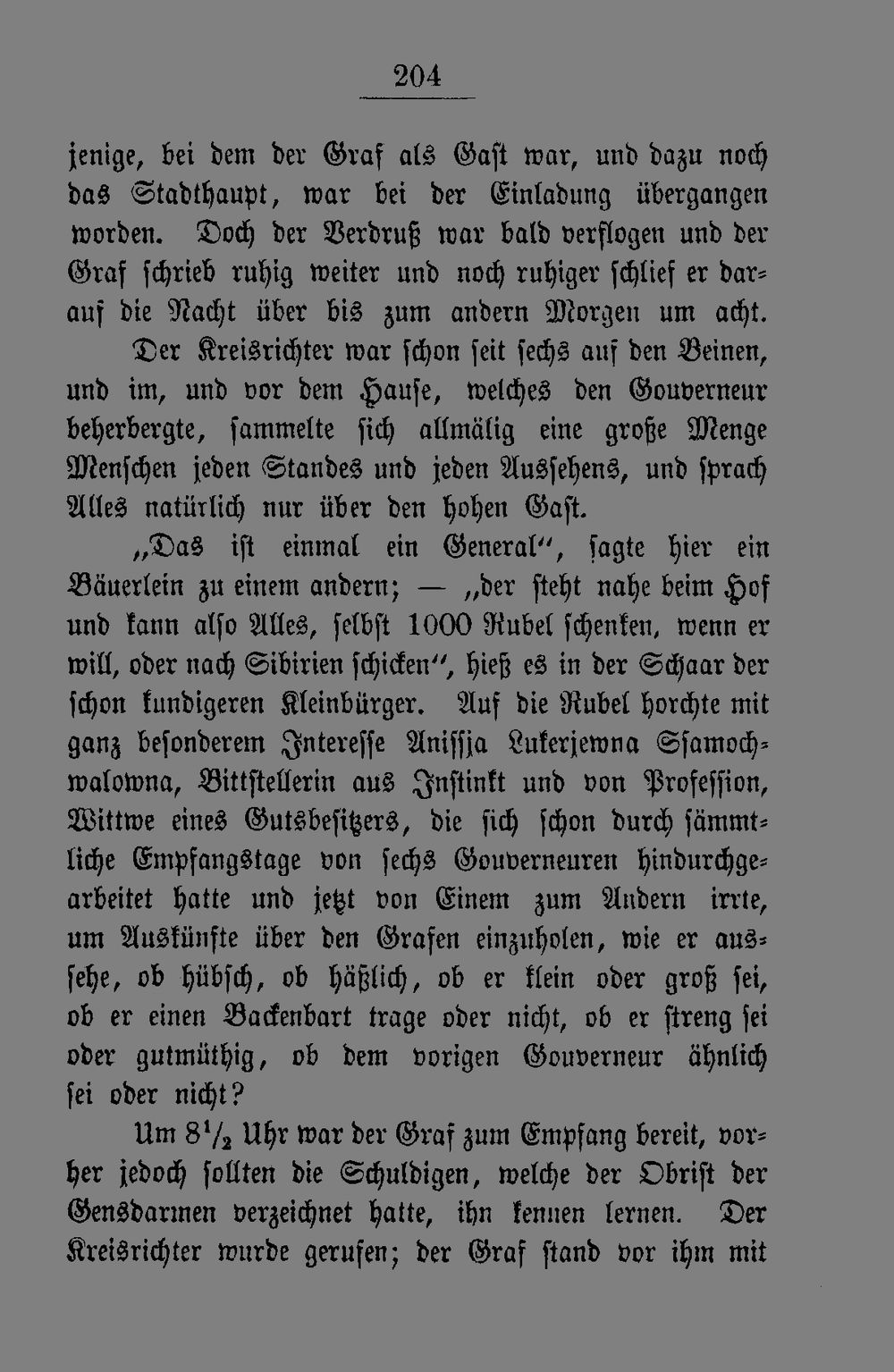 204

jenige, bei dem der Graf als Gast war, und dazu noch das Stadthaupt, war bei der Einladung übergangen worden. Doch der Verdruß war bald verflogen und der Graf schrieb ruhig weiter und noch ruhiger schlief er darauf die Nacht über bis zum andern Morgen um acht.

Der Kreisrichter war schon seit sechs auf den Beinen, und im, und vor dem Hause, welches den Gouverneur beherbergte, sammelte sich allmälig eine große Menge Menschen jeden Standes und jeden Aussehens, und sprach Alles natürlich nur über den hohen Gast.

„Das ist einmal ein General“, sagte hier ein Bäuerlein zu einem andern; — „der steht nahe beim Hof und kann also Alles, selbst 1000 Rubel schenken, wenn er will, oder nach Sibirien schicken“, hieß es in der Schaar der schon kundigeren Kleinbürger. Auf die Rubel horchte mit ganz besonderem Interesse Anissja Lukerjewna Ssamochwalowna, Bittstellerin aus Instinkt und von Profession, Wittwe eines Gutsbesitzers, die sich schon durch sämmtliche Empfangstage von sechs Gouverneuren hindurchgearbeitet hatte und jetzt von Einem zum Andern irrte, um Auskünfte über den Grafen einzuholen, wie er aussehe, ob hübsch, ob häßlich, ob er klein oder groß sei, ob er einen Backenbart trage oder nicht, ob er streng sei oder gutmüthig, ob dem vorigen Gouverneur ähnlich sei oder nicht?

Um $8\frac{1}{2}$ Uhr war der Graf zum Empfang bereit, vorher jedoch sollten die Schuldigen, welche der Obrist der Gensdarmen verzeichnet hatte, ihn kennen lernen. Der Kreisrichter wurde gerufen; der Graf stand vor ihm mit